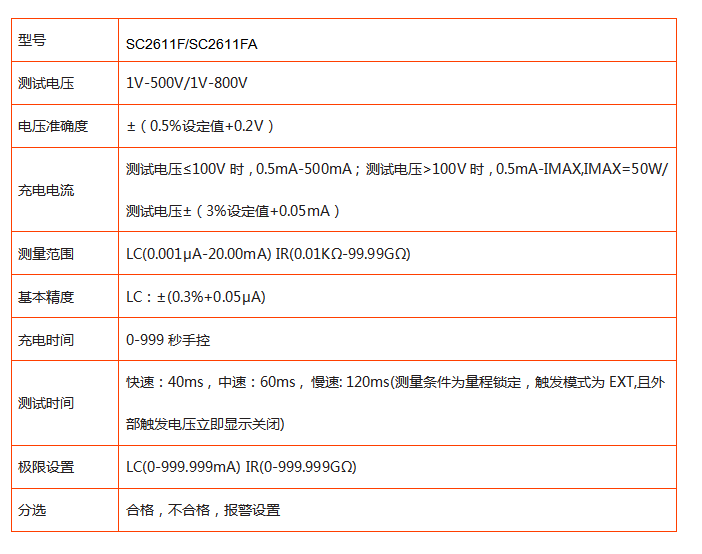 | 型号 | SC2611F/SC2611FA |
|---|---|
| 测试电压 | 1V-500V/1V-800V |
| 电压准确度 | ±（0.5%设定值+0.2V） |
| 充电电流 | 测试电压≤100V时，0.5mA-500mA；测试电压>100V时，0.5mA-IMAX,IMAX=50W/测试电压±（3%设定值+0.05mA） |
| 测量范围 | LC(0.001μA-20.00mA) IR(0.01KΩ-99.99GΩ) |
| 基本精度 | LC：±(0.3%+0.05μA) |
| 充电时间 | 0-999秒手控 |
| 测试时间 | 快速：40ms，中速：60ms，慢速: 120ms(测量条件为量程锁定，触发模式为EXT,且外部触发电压立即显示关闭) |
| 极限设置 | LC(0-999.999mA) IR(0-999.999GΩ) |
| 分选 | 合格，不合格，报警设置 |